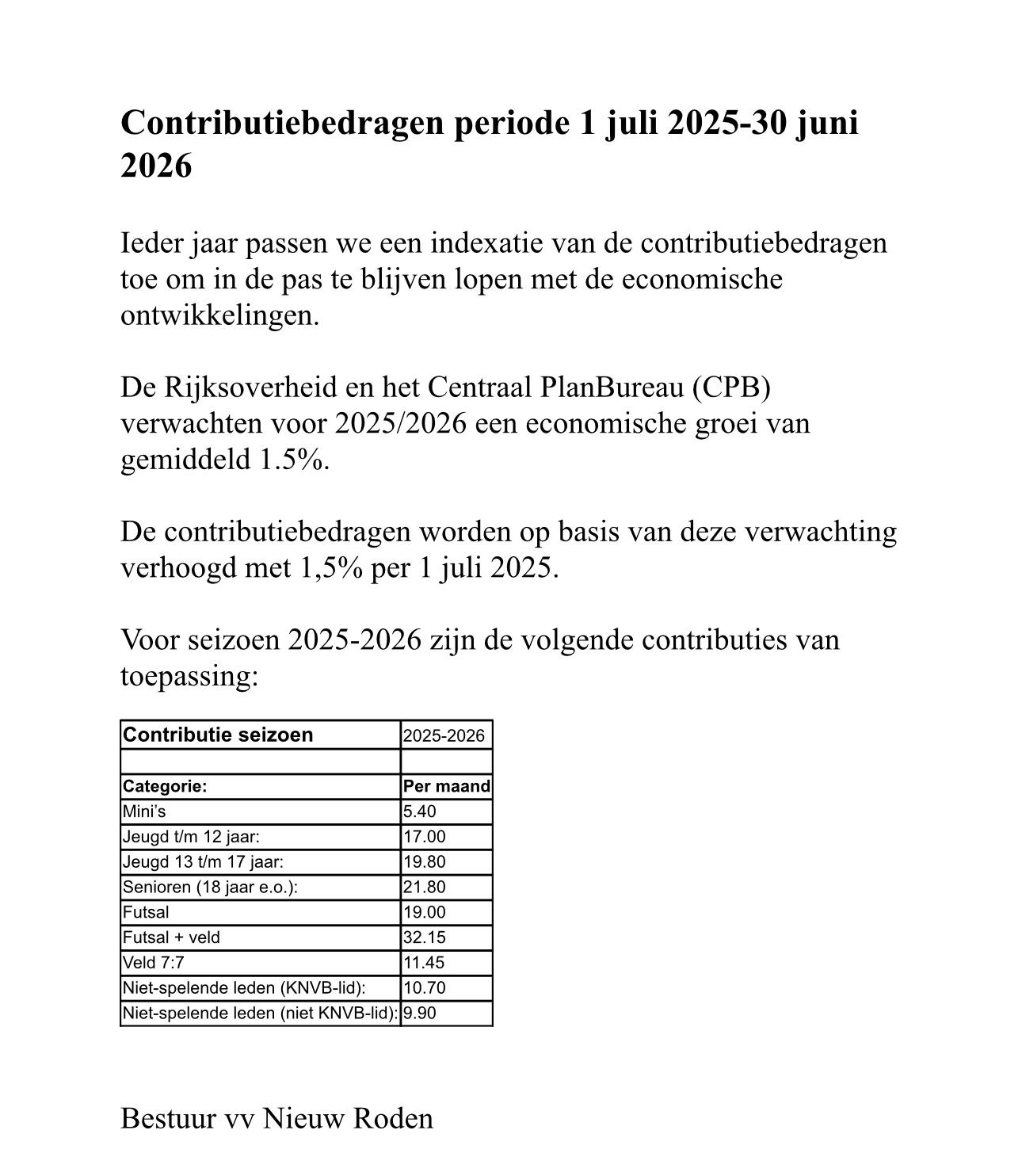 Contributiebedragen periode 1 juli 2025-30 juni 2026

Ieder jaar passen we een indexatie van de contributiebedragen toe om in de pas te blijven lopen met de economische ontwikkelingen.

De Rijksoverheid en het Centraal PlanBureau (CPB) verwachten voor 2025/2026 een economische groei van gemiddeld 1.5%.

De contributiebedragen worden op basis van deze verwachting verhoogd met 1,5% per 1 juli 2025.

Voor seizoen 2025-2026 zijn de volgende contributies van toepassing:

| Contributie seizoen | 2025-2026 |
|---|---|
| | |
| Categorie: | Per maand |
| Mini's | 5.40 |
| Jeugd t/m 12 jaar: | 17.00 |
| Jeugd 13 t/m 17 jaar: | 19.80 |
| Senioren (18 jaar e.o.): | 21.80 |
| Futsal | 19.00 |
| Futsal + veld | 32.15 |
| Veld 7:7 | 11.45 |
| Niet-spelende leden (KNVB-lid): | 10.70 |
| Niet-spelende leden (niet KNVB-lid): | 9.90 |

Bestuur vv Nieuw Roden